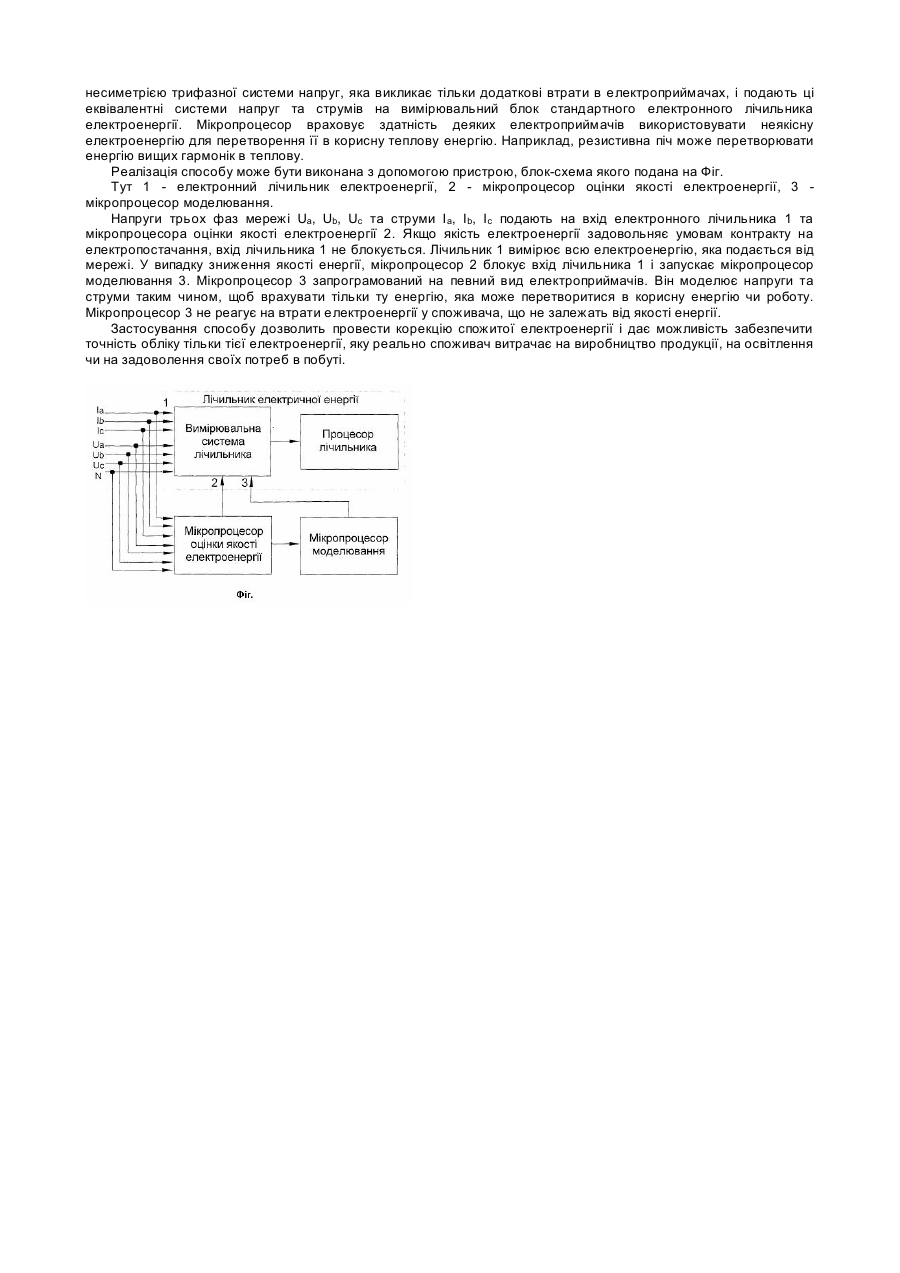 несиметрією трифазної системи напруг, яка викликає тільки додаткові втрати в електроприймачах, і подають ці еквівалентні системи напруг та струмів на вимірювальний блок стандартного електронного лічильника електроенергії. Мікропроцесор враховує здатність деяких електроприймачів використовувати неякісну електроенергію для перетворення її в корисну теплову енергію. Наприклад, резистивна піч може перетворювати енергію вищих гармонік в теплову.

Реалізація способу може бути виконана з допомогою пристрою, блок-схема якого подана на Фіг.

Тут 1 - електронний лічильник електроенергії, 2 - мікропроцесор оцінки якості електроенергії, 3 - мікропроцесор моделювання.

Напруги трьох фаз мережі $U_a$, $U_b$, $U_c$ та струми $I_a$, $I_b$, $I_c$ подають на вхід електронного лічильника 1 та мікропроцесора оцінки якості електроенергії 2. Якщо якість електроенергії задовольняє умовам контракту на електропостачання, вхід лічильника 1 не блокується. Лічильник 1 вимірює всю електроенергію, яка подається від мережі. У випадку зниження якості енергії, мікропроцесор 2 блокує вхід лічильника 1 і запускає мікропроцесор моделювання 3. Мікропроцесор 3 запрограмований на певний вид електроприймачів. Він моделює напруги та струми таким чином, щоб врахувати тільки ту енергію, яка може перетворитися в корисну енергію чи роботу. Мікропроцесор 3 не реагує на втрати електроенергії у споживача, що не залежать від якості енергії.

Застосування способу дозволить провести корекцію спожитої електроенергії і дає можливість забезпечити точність обліку тільки тієї електроенергії, яку реально споживач витрачає на виробництво продукції, на освітлення чи на задоволення своїх потреб в побуті.

Лічильник електричної енергії
1
Ia
Ib
Ic
Ua
Ub
Uc
N
Вимірювальна система лічильника
Процесор лічильника
2
3
Мікропроцесор оцінки якості електроенергії
Мікропроцесор моделювання
Фіг.